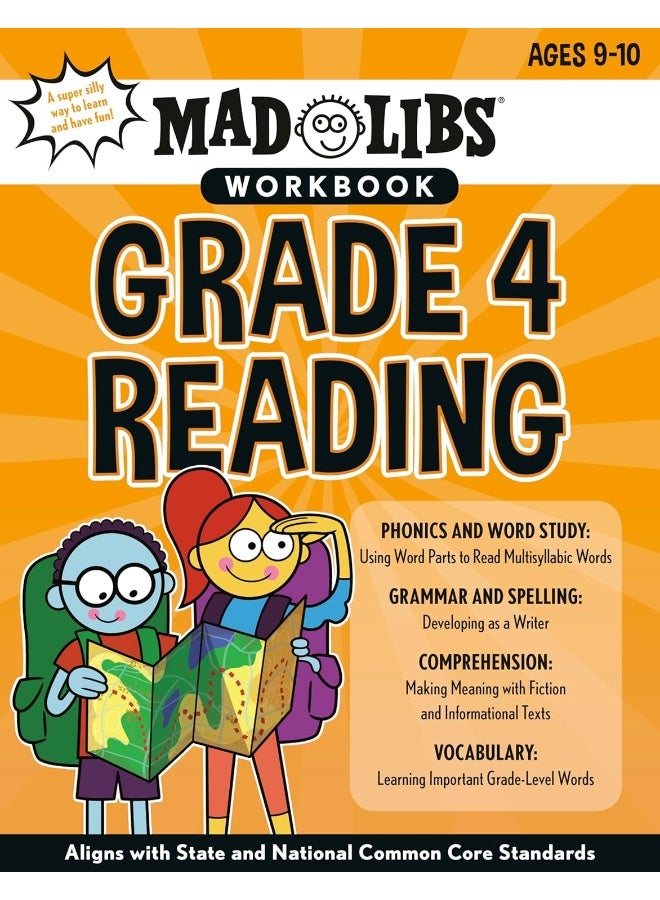 AGES 9-10

A super silly way to learn and have fun!

MAD LIBS®

WORKBOOK

GRADE 4 READING

PHONICS AND WORD STUDY:
Using Word Parts to Read Multisyllabic Words

GRAMMAR AND SPELLING:
Developing as a Writer

COMPREHENSION:
Making Meaning with Fiction and Informational Texts

VOCABULARY:
Learning Important Grade-Level Words

Aligns with State and National Common Core Standards